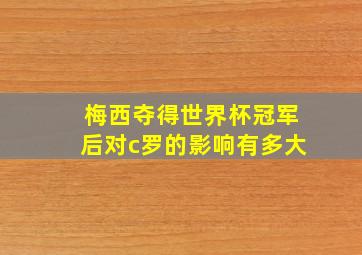 梅西夺得世界杯冠军后对c罗的影响有多大